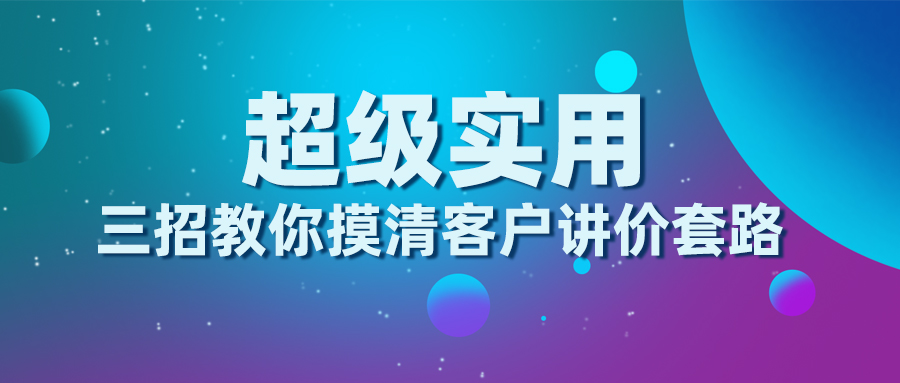 超级实用
三招教你摸清客户讲价套路